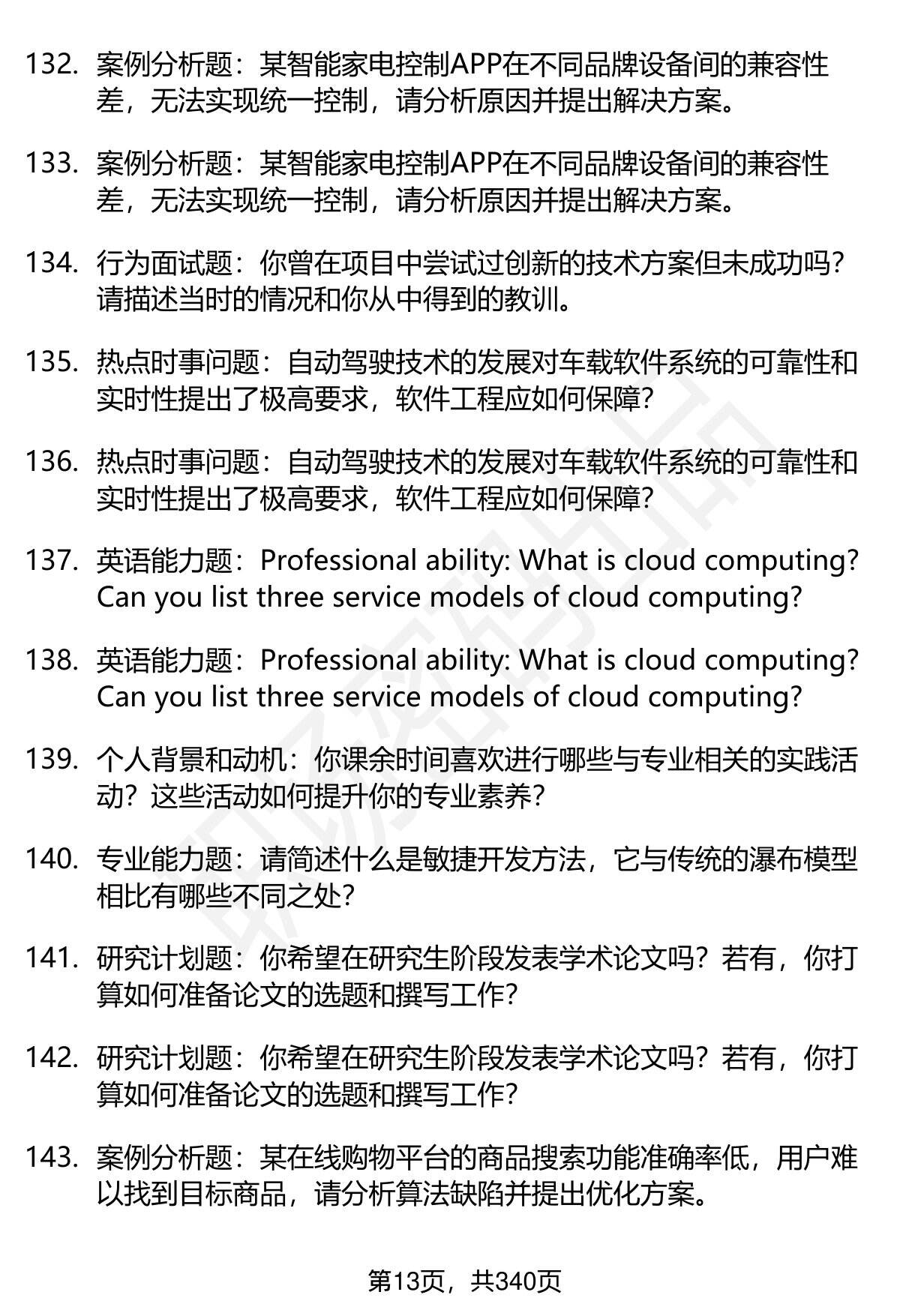 132. 案例分析题：某智能家电控制APP在不同品牌设备间的兼容性差，无法实现统一控制，请分析原因并提出解决方案。

133. 案例分析题：某智能家电控制APP在不同品牌设备间的兼容性差，无法实现统一控制，请分析原因并提出解决方案。

134. 行为面试题：你曾在项目中尝试过创新的技术方案但未成功吗？请描述当时的情况和你从中得到的教训。

135. 热点时事问题：自动驾驶技术的发展对车载软件系统的可靠性和实时性提出了极高要求，软件工程应如何保障？

136. 热点时事问题：自动驾驶技术的发展对车载软件系统的可靠性和实时性提出了极高要求，软件工程应如何保障？

137. 英语能力题：Professional ability: What is cloud computing? Can you list three service models of cloud computing?

138. 英语能力题：Professional ability: What is cloud computing? Can you list three service models of cloud computing?

139. 个人背景和动机：你课余时间喜欢进行哪些与专业相关的实践活动？这些活动如何提升你的专业素养？

140. 专业能力题：请简述什么是敏捷开发方法，它与传统的瀑布模型相比有哪些不同之处？

141. 研究计划题：你希望在研究生阶段发表学术论文吗？若有，你打算如何准备论文的选题和撰写工作？

142. 研究计划题：你希望在研究生阶段发表学术论文吗？若有，你打算如何准备论文的选题和撰写工作？

143. 案例分析题：某在线购物平台的商品搜索功能准确率低，用户难以找到目标商品，请分析算法缺陷并提出优化方案。

第13页，共340页